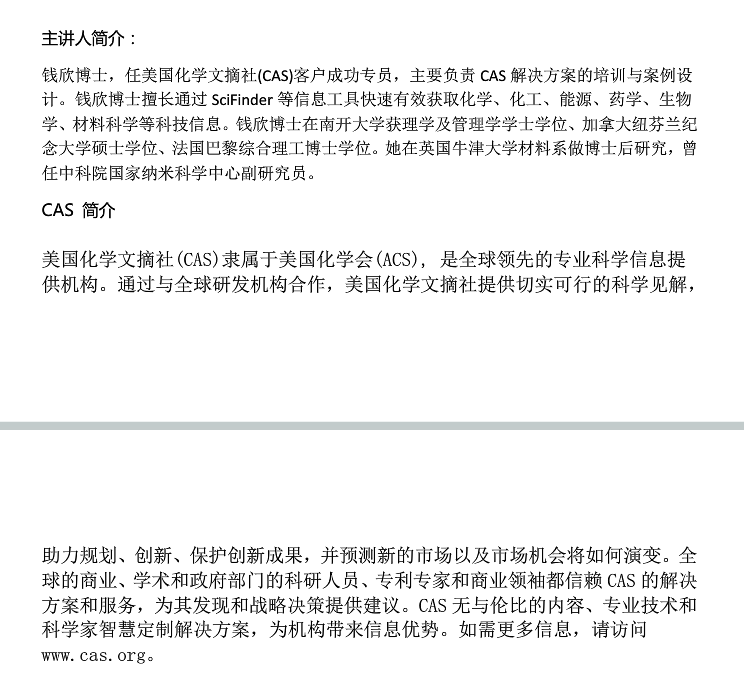 主讲人简介：

钱欣博士，任美国化学文摘社(CAS)客户成功专员，主要负责 CAS 解决方案的培训与案例设计。钱欣博士擅长通过 SciFinder 等信息工具快速有效获取化学、化工、能源、药学、生物学、材料科学等科技信息。钱欣博士在南开大学获理学及管理学学士学位、加拿大纽芬兰纪念大学硕士学位、法国巴黎综合理工博士学位。她在英国牛津大学材料系做博士后研究，曾任中科院国家纳米科学中心副研究员。

CAS 简介

美国化学文摘社(CAS)隶属于美国化学会(ACS)，是全球领先的专业科学信息提供机构。通过与全球研发机构合作，美国化学文摘社提供切实可行的科学见解，

助力规划、创新、保护创新成果，并预测新的市场以及市场机会将如何演变。全球的商业、学术和政府部门的科研人员、专利专家和商业领袖都信赖 CAS 的解决方案和服务，为其发现和战略决策提供建议。CAS 无与伦比的内容、专业技术和科学家智慧定制解决方案，为机构带来信息优势。如需更多信息，请访问 www.cas.org。